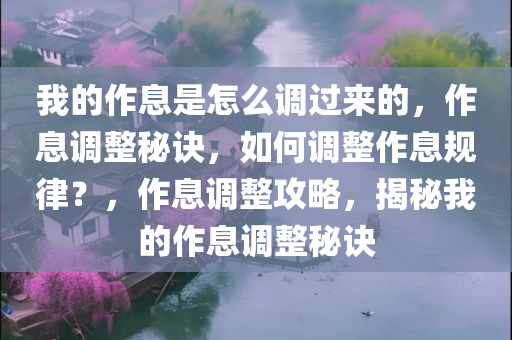 我的作息是怎么调过来的，作息调整秘诀，如何调整作息规律？，作息调整攻略，揭秘我的作息调整秘诀